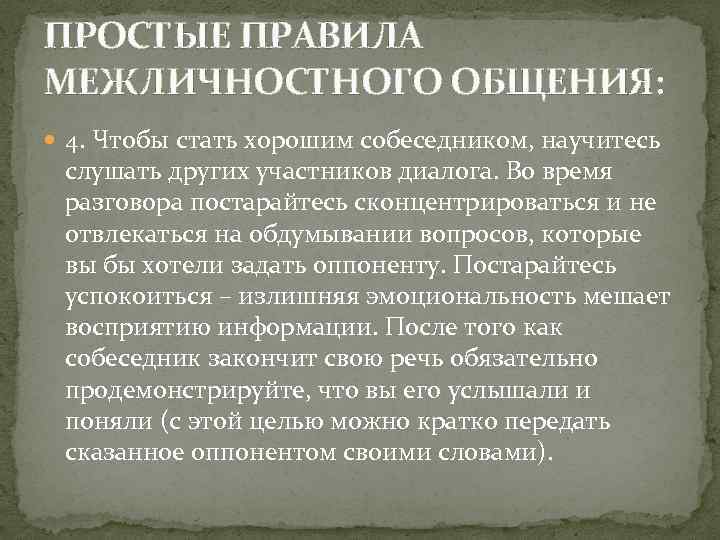 ПРОСТЫЕ ПРАВИЛА МЕЖЛИЧНОСТНОГО ОБЩЕНИЯ:

4. Чтобы стать хорошим собеседником, научитесь слушать других участников диалога. Во время разговора постарайтесь сконцентрироваться и не отвлекаться на обдумывании вопросов, которые вы бы хотели задать оппоненту. Постарайтесь успокоиться – излишняя эмоциональность мешает восприятию информации. После того как собеседник закончит свою речь обязательно продемонстрируйте, что вы его услышали и поняли (с этой целью можно кратко передать сказанное оппонентом своими словами).